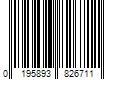 0 195893 826711